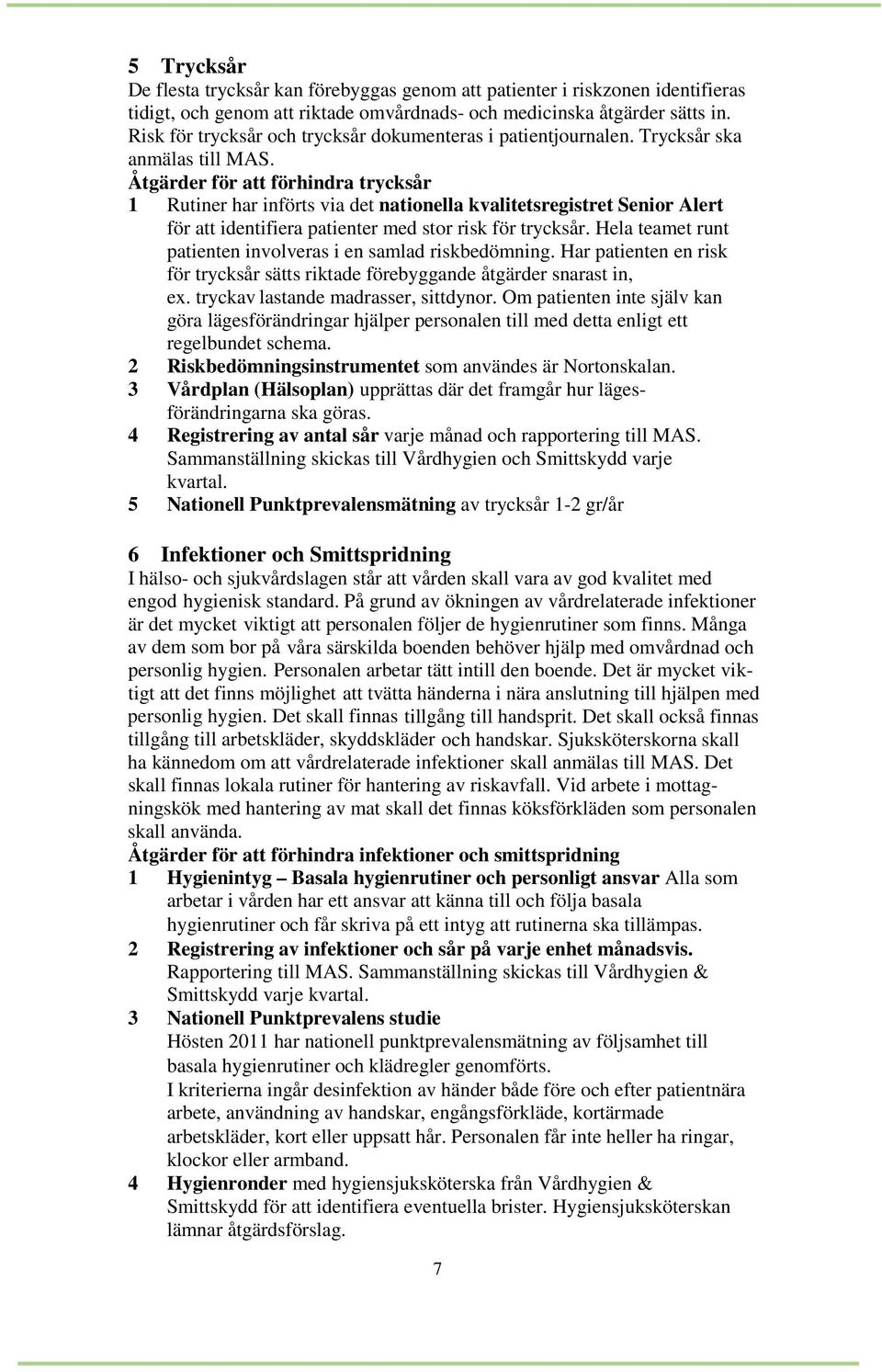 5 Trycksår

De flesta trycksår kan förebyggas genom att patienter i riskzonen identifieras tidigt, och genom att riktade omvårdnads- och medicinska åtgärder sätts in. Risk för trycksår och trycksår dokumenteras i patientjournalen. Trycksår ska anmälas till MAS.

Åtgärder för att förhindra trycksår

1 Rutiner har införts via det nationella kvalitetsregistret Senior Alert för att identifiera patienter med stor risk för trycksår. Hela teamet runt patienten involveras i en samlad riskbedömning. Har patienten en risk för trycksår sätts riktade förebyggande åtgärder snarast in, ex. tryckav lastande madrasser, sittdynor. Om patienten inte själv kan göra lägesförändringar hjälper personalen till med detta enligt ett regelbundet schema.

2 Riskbedömningsinstrumentet som användes är Nortonskalan.

3 Vårdplan (Hälsoplan) upprättas där det framgår hur lägesförändringarna ska göras.

4 Registrering av antal sår varje månad och rapportering till MAS. Sammanställning skickas till Vårdhygien och Smittskydd varje kvartal.

5 Nationell Punktprevalensmätning av trycksår 1-2 gr/år

6 Infektioner och Smittspridning

I hälso- och sjukvårdslagen står att vården skall vara av god kvalitet med engod hygienisk standard. På grund av ökningen av vårdrelaterade infektioner är det mycket viktigt att personalen följer de hygienrutiner som finns. Många av dem som bor på våra särskilda boenden behöver hjälp med omvårdnad och personlig hygien. Personalen arbetar tätt intill den boende. Det är mycket viktigt att det finns möjlighet att tvätta händerna i nära anslutning till hjälpen med personlig hygien. Det skall finnas tillgång till handsprit. Det skall också finnas tillgång till arbetskläder, skyddskläder och handskar. Sjuksköterskorna skall ha kännedom om att vårdrelaterade infektioner skall anmälas till MAS. Det skall finnas lokala rutiner för hantering av riskavfall. Vid arbete i mottagningskök med hantering av mat skall det finnas köksförkläden som personalen skall använda.

Åtgärder för att förhindra infektioner och smittspridning

1 Hygienintyg – Basala hygienrutiner och personligt ansvar Alla som arbetar i vården har ett ansvar att känna till och följa basala hygienrutiner och får skriva på ett intyg att rutinerna ska tillämpas.

2 Registrering av infektioner och sår på varje enhet månadsvis. Rapportering till MAS. Sammanställning skickas till Vårdhygien & Smittskydd varje kvartal.

3 Nationell Punktprevalens studie
Hösten 2011 har nationell punktprevalensmätning av följsamhet till basala hygienrutiner och klädregler genomförts.
I kriterierna ingår desinfektion av händer både före och efter patientnära arbete, användning av handskar, engångsförkläde, kortärmade arbetskläder, kort eller uppsatt hår. Personalen får inte heller ha ringar, klockor eller armband.

4 Hygienronder med hygiensjuksköterska från Vårdhygien & Smittskydd för att identifiera eventuella brister. Hygiensjuksköterskan lämnar åtgärdsförslag.

7